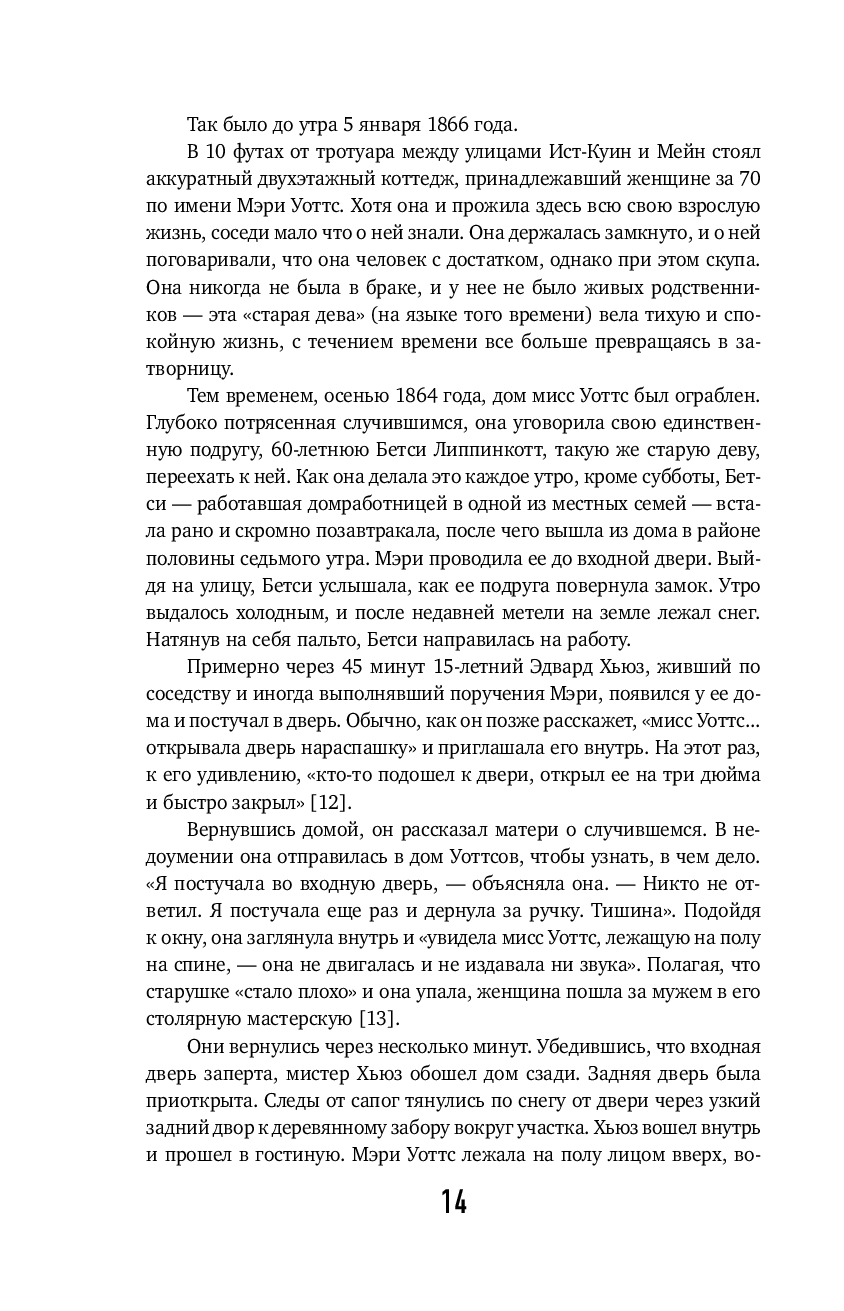 Так было до утра 5 января 1866 года.

В 10 футах от тротуара между улицами Ист-Куин и Мейн стоял аккуратный двухэтажный коттедж, принадлежавший женщине за 70 по имени Мэри Уоттс. Хотя она и прожила здесь всю свою взрослую жизнь, соседи мало что о ней знали. Она держалась замкнуто, и о ней поговаривали, что она человек с достатком, однако при этом скупа. Она никогда не была в браке, и у нее не было живых родственников — эта «старая дева» (на языке того времени) вела тихую и спокойную жизнь, с течением времени все больше превращаясь в затворницу.

Тем временем, осенью 1864 года, дом мисс Уоттс был ограблен. Глубоко потрясенная случившимся, она уговорила свою единственную подругу, 60-летнюю Бетси Липпинкотт, такую же старую деву, переехать к ней. Как она делала это каждое утро, кроме субботы, Бетси — работавшая домработницей в одной из местных семей — встала рано и скромно позавтракала, после чего вышла из дома в районе половины седьмого утра. Мэри проводила ее до входной двери. Выйдя на улицу, Бетси услышала, как ее подруга повернула замок. Утро выдалось холодным, и после недавней метели на земле лежал снег. Натянув на себя пальто, Бетси направилась на работу.

Примерно через 45 минут 15-летний Эдвард Хьюз, живший по соседству и иногда выполнявший поручения Мэри, появился у ее дома и постучал в дверь. Обычно, как он позже расскажет, «мисс Уоттс... открывала дверь нараспашку» и приглашала его внутрь. На этот раз, к его удивлению, «кто-то подошел к двери, открыл ее на три дюйма и быстро закрыл» [12].

Вернувшись домой, он рассказал матери о случившемся. В недоумении она отправилась в дом Уоттсов, чтобы узнать, в чем дело. «Я постучала во входную дверь, — объясняла она. — Никто не ответил. Я постучала еще раз и дернула за ручку. Тишина». Подойдя к окну, она заглянула внутрь и «увидела мисс Уоттс, лежащую на полу на спине, — она не двигалась и не издавала ни звука». Полагая, что старушке «стало плохо» и она упала, женщина пошла за мужем в его столярную мастерскую [13].

Они вернулись через несколько минут. Убедившись, что входная дверь заперта, мистер Хьюз обошел дом сзади. Задняя дверь была приоткрыта. Следы от сапог тянулись по снегу от двери через узкий задний двор к деревянному забору вокруг участка. Хьюз вошел внутрь и прошел в гостиную. Мэри Уоттс лежала на полу лицом вверх, во-

14